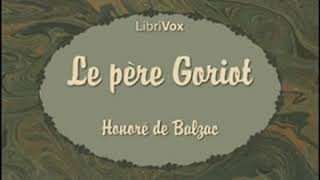 LibriVox

Le père Goriot

Honoré de Balzac